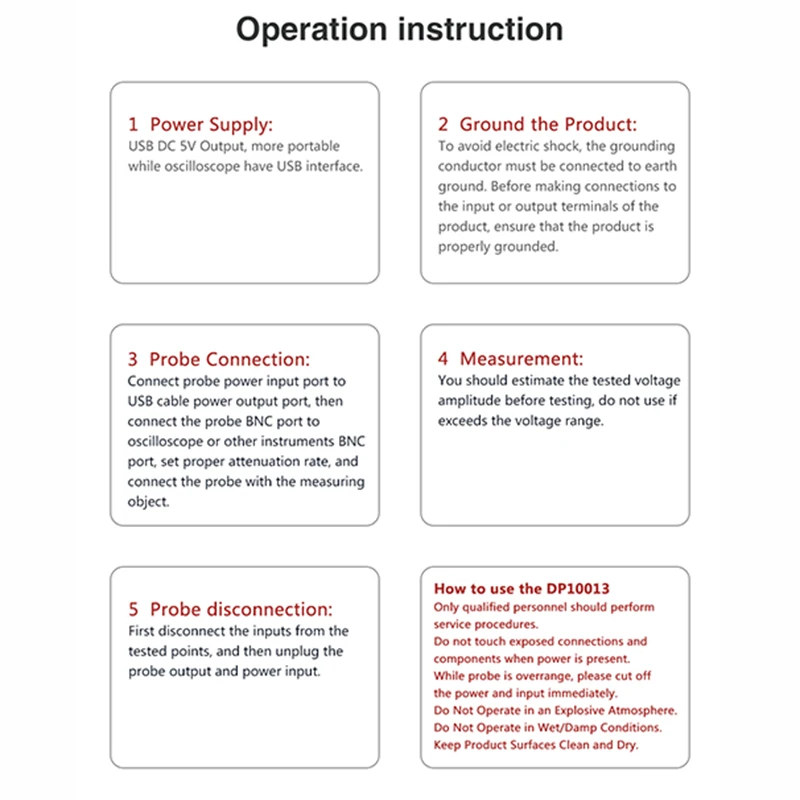 Operation instruction

1 Power Supply:
USB DC 5V Output, more portable while oscilloscope have USB interface.

2 Ground the Product:
To avoid electric shock, the grounding conductor must be connected to earth ground. Before making connections to the input or output terminals of the product, ensure that the product is properly grounded.

3 Probe Connection:
Connect probe power input port to USB cable power output port, then connect the probe BNC port to oscilloscope or other instruments BNC port, set proper attenuation rate, and connect the probe with the measuring object.

4 Measurement:
You should estimate the tested voltage amplitude before testing, do not use if exceeds the voltage range.

5 Probe disconnection:
First disconnect the inputs from the tested points, and then unplug the probe output and power input.

How to use the DP10013
Only qualified personnel should perform service procedures.
Do not touch exposed connections and components when power is present.
While probe is overrange, please cut off the power and input immediately.
Do Not Operate in an Explosive Atmosphere.
Do Not Operate in Wet/Damp Conditions.
Keep Product Surfaces Clean and Dry.